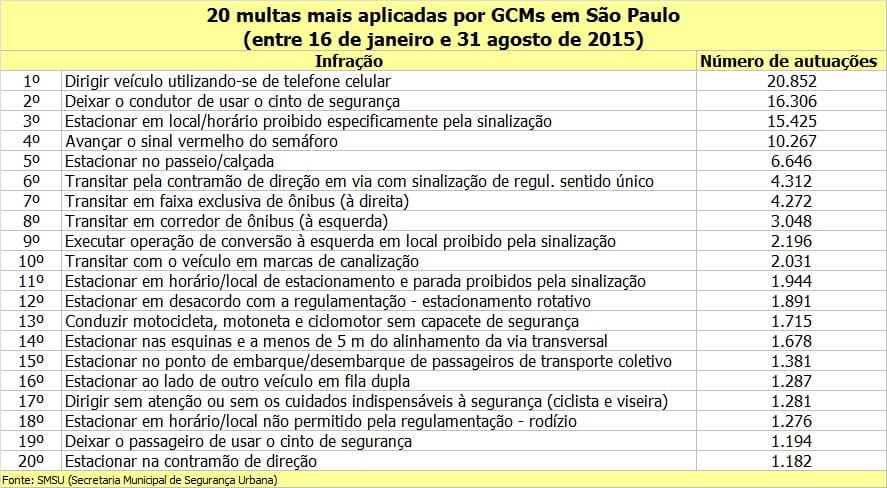 20 multas mais aplicadas por GCMs em São Paulo
(entre 16 de janeiro e 31 agosto de 2015)

| | Infração | Número de autuações |
|---|---|---|
| 1º | Dirigir veículo utilizando-se de telefone celular | 20.852 |
| 2º | Deixar o condutor de usar o cinto de segurança | 16.306 |
| 3º | Estacionar em local/horário proibido especificamente pela sinalização | 15.425 |
| 4º | Avançar o sinal vermelho do semáforo | 10.267 |
| 5º | Estacionar no passeio/calçada | 6.646 |
| 6º | Transitar pela contramão de direção em via com sinalização de regul. sentido único | 4.312 |
| 7º | Transitar em faixa exclusiva de ônibus (à direita) | 4.272 |
| 8º | Transitar em corredor de ônibus (à esquerda) | 3.048 |
| 9º | Executar operação de conversão à esquerda em local proibido pela sinalização | 2.196 |
| 10º | Transitar com o veículo em marcas de canalização | 2.031 |
| 11º | Estacionar em horário/local de estacionamento e parada proibidos pela sinalização | 1.944 |
| 12º | Estacionar em desacordo com a regulamentação - estacionamento rotativo | 1.891 |
| 13º | Conduzir motocicleta, motoneta e ciclomotor sem capacete de segurança | 1.715 |
| 14º | Estacionar nas esquinas e a menos de 5 m do alinhamento da via transversal | 1.678 |
| 15º | Estacionar no ponto de embarque/desembarque de passageiros de transporte coletivo | 1.381 |
| 16º | Estacionar ao lado de outro veículo em fila dupla | 1.287 |
| 17º | Dirigir sem atenção ou sem os cuidados indispensáveis à segurança (ciclista e viseira) | 1.281 |
| 18º | Estacionar em horário/local não permitido pela regulamentação - rodízio | 1.276 |
| 19º | Deixar o passageiro de usar o cinto de segurança | 1.194 |
| 20º | Estacionar na contramão de direção | 1.182 |

Fonte: SMSU (Secretaria Municipal de Segurança Urbana)